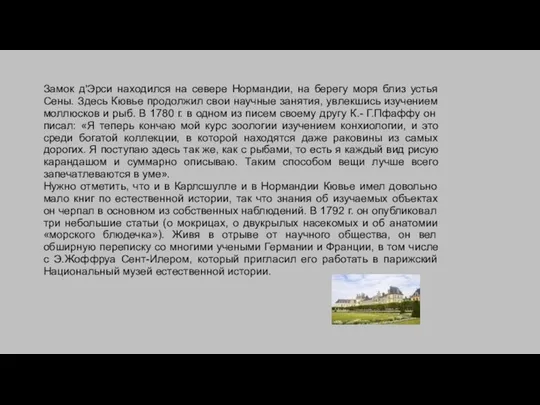 Замок д'Эрси находился на севере Нормандии, на берегу моря близ устья Сены. Здесь Кювье продолжил свои научные занятия, увлекшись изучением моллюсков и рыб. В 1780 г. в одном из писем своему другу К.- Г.Пфаффу он писал: «Я теперь кончаю мой курс зоологии изучением конхиологии, и это среди богатой коллекции, в которой находятся даже раковины из самых дорогих. Я поступаю здесь так же, как с рыбами, то есть я каждый вид рисую карандашом и суммарно описываю. Таким способом вещи лучше всего запечатлеваются в уме».
Нужно отметить, что и в Карлсшулле и в Нормандии Кювье имел довольно мало книг по естественной истории, так что знания об изучаемых объектах он черпал в основном из собственных наблюдений. В 1792 г. он опубликовал три небольшие статьи (о мокрицах, о двукрылых насекомых и об анатомии «морского блюдечка»). Живя в отрыве от научного общества, он вел обширную переписку со многими учеными Германии и Франции, в том числе с Э.Жоффруа Сент-Илером, который пригласил его работать в парижский Национальный музей естественной истории.